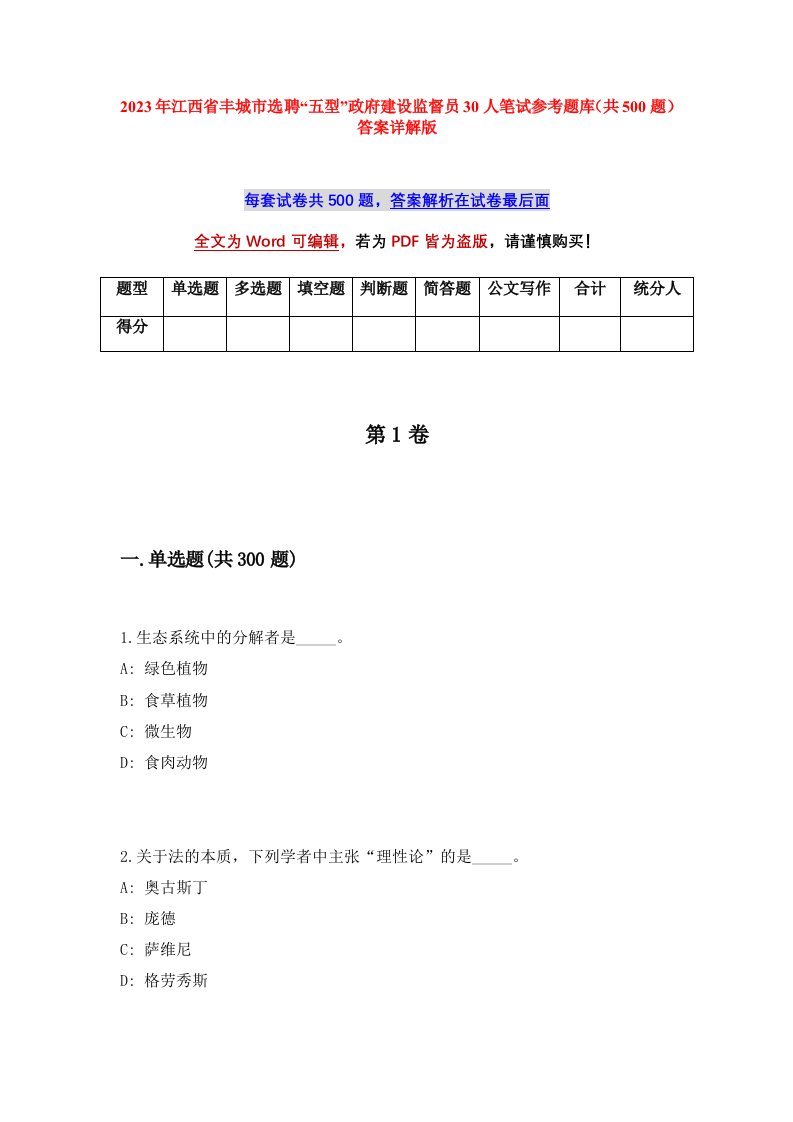 2023年江西省丰城市选聘“五型”政府建设监督员30人笔试参考题库(共500题)答案详解版

每套试卷共500题，答案解析在试卷最后面

全文为Word可编辑，若为PDF皆为盗版，请谨慎购买!

| 题型 | 单选题 | 多选题 | 填空题 | 判断题 | 简答题 | 公文写作 | 合计 | 统分人 |
|---|---|---|---|---|---|---|---|---|
| 得分 | | | | | | | | |

第1卷

一.单选题(共300题)

1.生态系统中的分解者是_____。

A: 绿色植物

B: 食草植物

C: 微生物

D: 食肉动物

2.关于法的本质，下列学者中主张“理性论”的是_____。

A: 奥古斯丁

B: 庞德

C: 萨维尼

D: 格劳秀斯